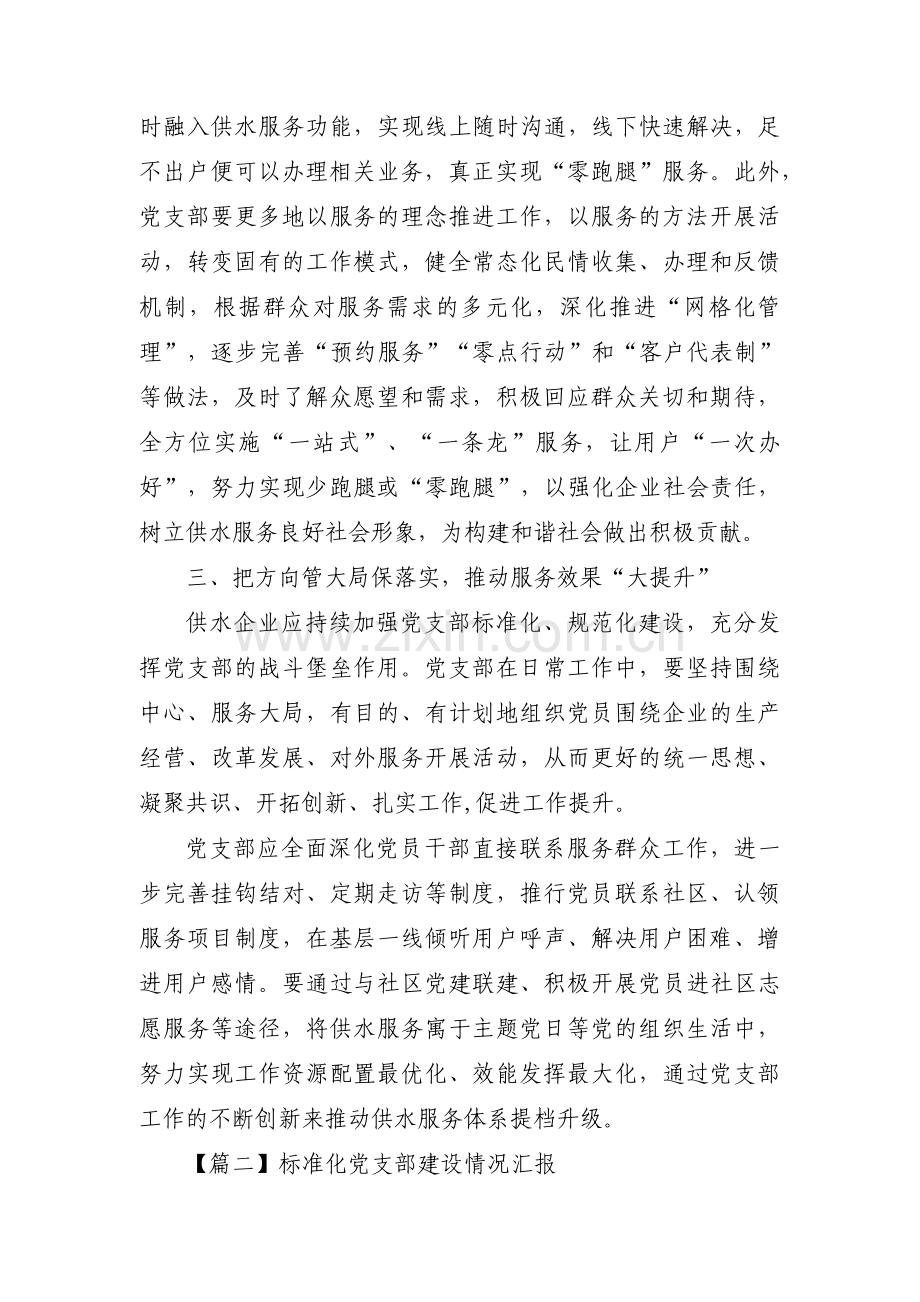 时融入供水服务功能，实现线上随时沟通，线下快速解决，足不出户便可以办理相关业务，真正实现“零跑腿”服务。此外，党支部要更多地以服务的理念推进工作，以服务的方法开展活动，转变固有的工作模式，健全常态化民情收集、办理和反馈机制，根据群众对服务需求的多元化，深化推进“网格化管理”，逐步完善“预约服务”“零点行动”和“客户代表制”等做法，及时了解众愿望和需求，积极回应群众关切和期待，全方位实施“一站式”、“一条龙”服务，让用户“一次办好”，努力实现少跑腿或“零跑腿”，以强化企业社会责任，树立供水服务良好社会形象，为构建和谐社会做出积极贡献。

三、把方向管大局保落实，推动服务效果“大提升”

供水企业应持续加强党支部标准化、规范化建设，充分发挥党支部的战斗堡垒作用。党支部在日常工作中，要坚持围绕中心、服务大局，有目的、有计划地组织党员围绕企业的生产经营、改革发展、对外服务开展活动，从而更好的统一思想、凝聚共识、开拓创新、扎实工作,促进工作提升。

党支部应全面深化党员干部直接联系服务群众工作，进一步完善挂钩结对、定期走访等制度，推行党员联系社区、认领服务项目制度，在基层一线倾听用户呼声、解决用户困难、增进用户感情。要通过与社区党建联建、积极开展党员进社区志愿服务等途径，将供水服务寓于主题党日等党的组织生活中，努力实现工作资源配置最优化、效能发挥最大化，通过党支部工作的不断创新来推动供水服务体系提档升级。

【篇二】标准化党支部建设情况汇报

www.zixin.com.cn